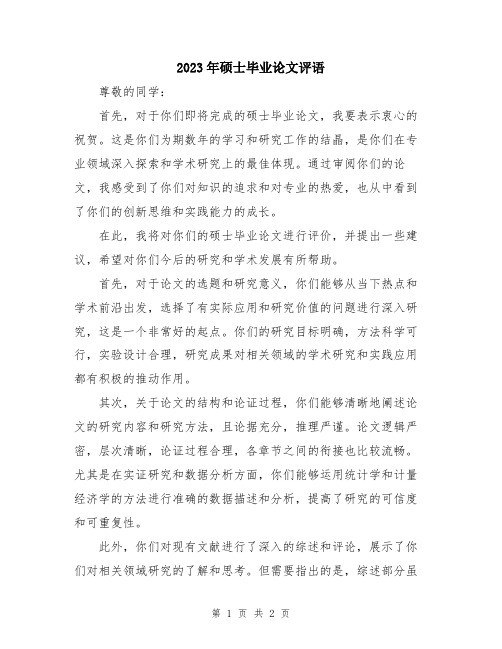 2023年硕士毕业论文评语

尊敬的同学：

首先，对于你们即将完成的硕士毕业论文，我要表示衷心的祝贺。这是你们为期数年的学习和研究工作的结晶，是你们在专业领域深入探索和学术研究上的最佳体现。通过审阅你们的论文，我感受到了你们对知识的追求和对专业的热爱，也从中看到了你们的创新思维和实践能力的成长。

在此，我将对你们的硕士毕业论文进行评价，并提出一些建议，希望对你们今后的研究和学术发展有所帮助。

首先，对于论文的选题和研究意义，你们能够从当下热点和学术前沿出发，选择了有实际应用和研究价值的问题进行深入研究，这是一个非常好的起点。你们的研究目标明确，方法科学可行，实验设计合理，研究成果对相关领域的学术研究和实践应用都有积极的推动作用。

其次，关于论文的结构和论证过程，你们能够清晰地阐述论文的研究内容和研究方法，且论据充分，推理严谨。论文逻辑严密，层次清晰，论证过程合理，各章节之间的衔接也比较流畅。尤其是在实证研究和数据分析方面，你们能够运用统计学和计量经济学的方法进行准确的数据描述和分析，提高了研究的可信度和可重复性。

此外，你们对现有文献进行了深入的综述和评论，展示了你们对相关领域研究的了解和思考。但需要指出的是，综述部分虽

第 1 页 共 2 页